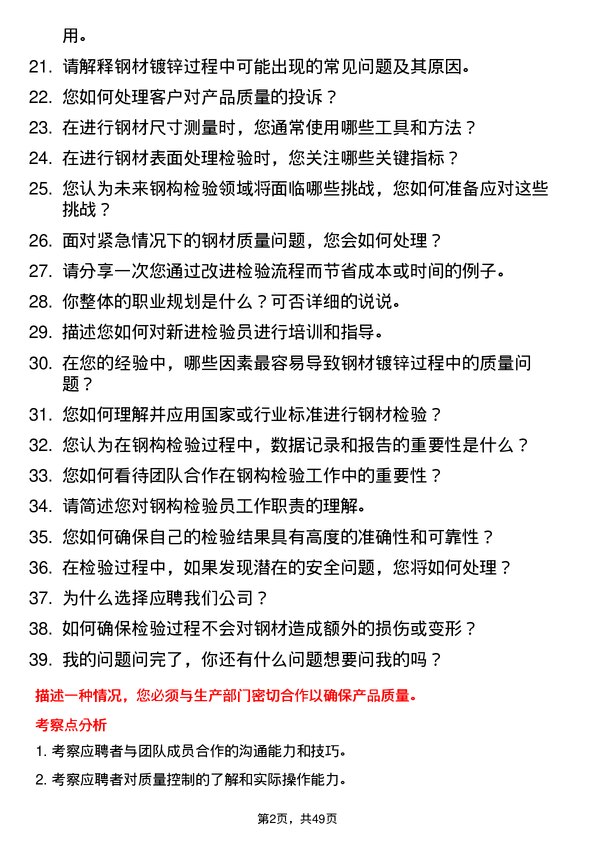 用。

21. 请解释钢材镀锌过程中可能出现的常见问题及其原因。

22. 您如何处理客户对产品质量的投诉？

23. 在进行钢材尺寸测量时，您通常使用哪些工具和方法？

24. 在进行钢材表面处理检验时，您关注哪些关键指标？

25. 您认为未来钢构检验领域将面临哪些挑战，您如何准备应对这些挑战？

26. 面对紧急情况下的钢材质量问题，您会如何处理？

27. 请分享一次您通过改进检验流程而节省成本或时间的例子。

28. 你整体的职业规划是什么？可否详细的说说。

29. 描述您如何对新进检验员进行培训和指导。

30. 在您的经验中，哪些因素最容易导致钢材镀锌过程中的质量问题？

31. 您如何理解并应用国家或行业标准进行钢材检验？

32. 您认为在钢构检验过程中，数据记录和报告的重要性是什么？

33. 您如何看待团队合作在钢构检验工作中的重要性？

34. 请简述您对钢构检验员工作职责的理解。

35. 您如何确保自己的检验结果具有高度的准确性和可靠性？

36. 在检验过程中，如果发现潜在的安全问题，您将如何处理？

37. 为什么选择应聘我们公司？

38. 如何确保检验过程不会对钢材造成额外的损伤或变形？

39. 我的问题问完了，你还有什么问题想要问我的吗？

描述一种情况，您必须与生产部门密切合作以确保产品质量。

考察点分析

1. 考察应聘者与团队成员合作的沟通能力和技巧。

2. 考察应聘者对质量控制的了解和实际操作能力。

第2页，共49页